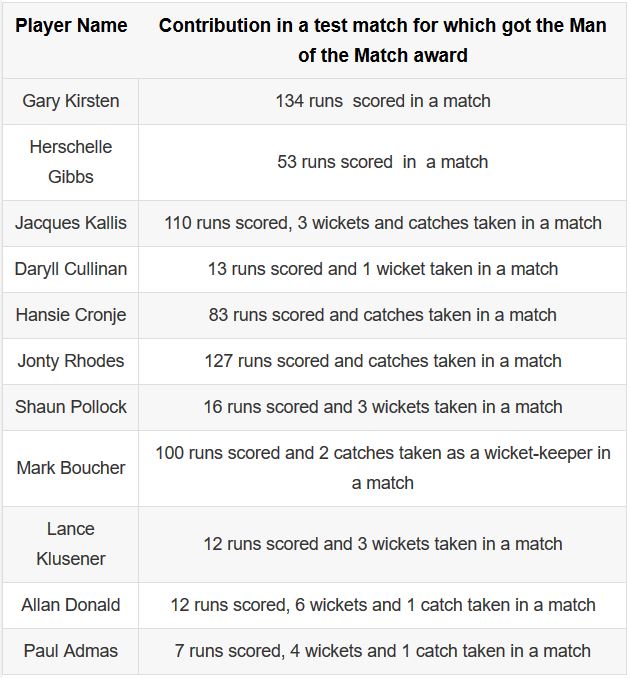 | Player Name | Contribution in a test match for which got the Man of the Match award |
|---|---|
| Gary Kirsten | 134 runs scored in a match |
| Herschelle Gibbs | 53 runs scored in a match |
| Jacques Kallis | 110 runs scored, 3 wickets and catches taken in a match |
| Daryll Cullinan | 13 runs scored and 1 wicket taken in a match |
| Hansie Cronje | 83 runs scored and catches taken in a match |
| Jonty Rhodes | 127 runs scored and catches taken in a match |
| Shaun Pollock | 16 runs scored and 3 wickets taken in a match |
| Mark Boucher | 100 runs scored and 2 catches taken as a wicket-keeper in a match |
| Lance Klusener | 12 runs scored and 3 wickets taken in a match |
| Allan Donald | 12 runs scored, 6 wickets and 1 catch taken in a match |
| Paul Admas | 7 runs scored, 4 wickets and 1 catch taken in a match |